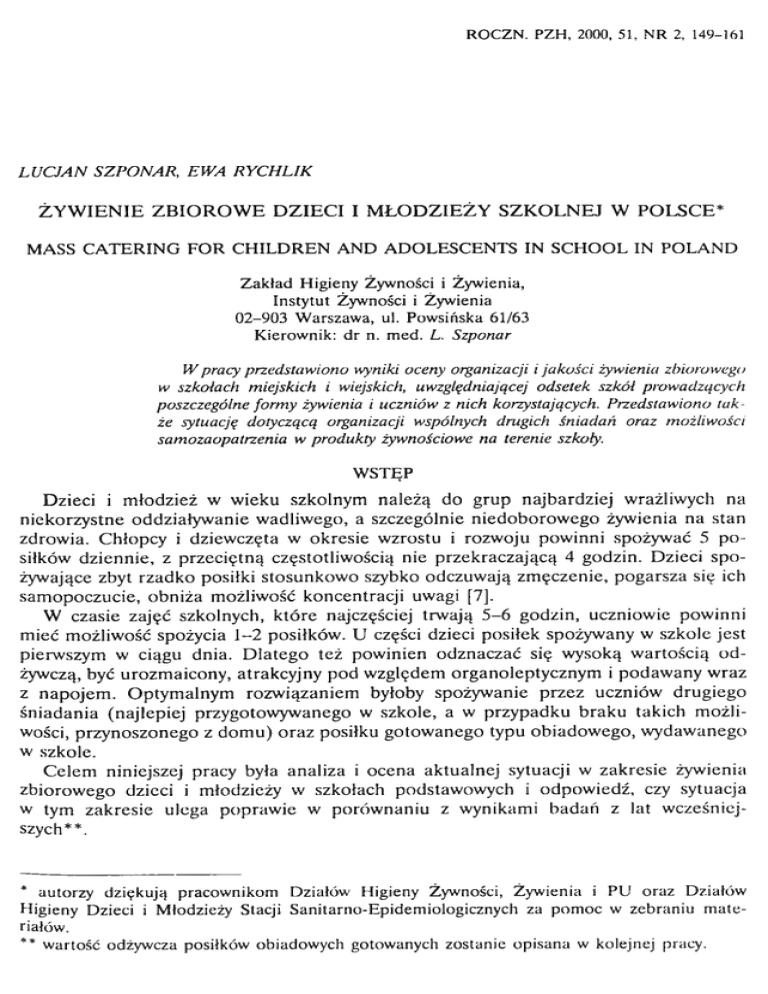 ROCZN. PZH, 2000, 51, NR 2, 149–161

LUCJAN SZPONAR, EWA RYCHLIK

ŻYWIENIE ZBIOROWE DZIECI I MŁODZIEŻY SZKOLNEJ W POLSCE*

MASS CATERING FOR CHILDREN AND ADOLESCENTS IN SCHOOL IN POLAND

Zakład Higieny Żywności i Żywienia,
Instytut Żywności i Żywienia
02–903 Warszawa, ul. Powsińska 61/63
Kierownik: dr n. med. L. Szponar

W pracy przedstawiono wyniki oceny organizacji i jakości żywienia zbiorowego w szkołach miejskich i wiejskich, uwzględniającej odsetek szkół prowadzących poszczególne formy żywienia i uczniów z nich korzystających. Przedstawiono także sytuację dotyczącą organizacji wspólnych drugich śniadań oraz możliwości samozaopatrzenia w produkty żywnościowe na terenie szkoły.

WSTĘP

Dzieci i młodzież w wieku szkolnym należą do grup najbardziej wrażliwych na niekorzystne oddziaływanie wadliwego, a szczególnie niedoborowego żywienia na stan zdrowia. Chłopcy i dziewczęta w okresie wzrostu i rozwoju powinni spożywać 5 posiłków dziennie, z przeciętną częstotliwością nie przekraczającą 4 godzin. Dzieci spożywające zbyt rzadko posiłki stosunkowo szybko odczuwają zmęczenie, pogarsza się ich samopoczucie, obniża możliwość koncentracji uwagi [7].

W czasie zajęć szkolnych, które najczęściej trwają 5–6 godzin, uczniowie powinni mieć możliwość spożycia 1–2 posiłków. U części dzieci posiłek spożywany w szkole jest pierwszym w ciągu dnia. Dlatego też powinien odznaczać się wysoką wartością odżywczą, być urozmaicony, atrakcyjny pod względem organoleptycznym i podawany wraz z napojem. Optymalnym rozwiązaniem byłoby spożywanie przez uczniów drugiego śniadania (najlepiej przygotowywanego w szkole, a w przypadku braku takich możliwości, przynoszonego z domu) oraz posiłku gotowanego typu obiadowego, wydawanego w szkole.

Celem niniejszej pracy była analiza i ocena aktualnej sytuacji w zakresie żywienia zbiorowego dzieci i młodzieży w szkołach podstawowych i odpowiedź, czy sytuacja w tym zakresie ulega poprawie w porównaniu z wynikami badań z lat wcześniejszych**.

* autorzy dziękują pracownikom Działów Higieny Żywności, Żywienia i PU oraz Działów Higieny Dzieci i Młodzieży Stacji Sanitarno-Epidemiologicznych za pomoc w zebraniu materiałów.
** wartość odżywcza posiłków obiadowych gotowanych zostanie opisana w kolejnej pracy.